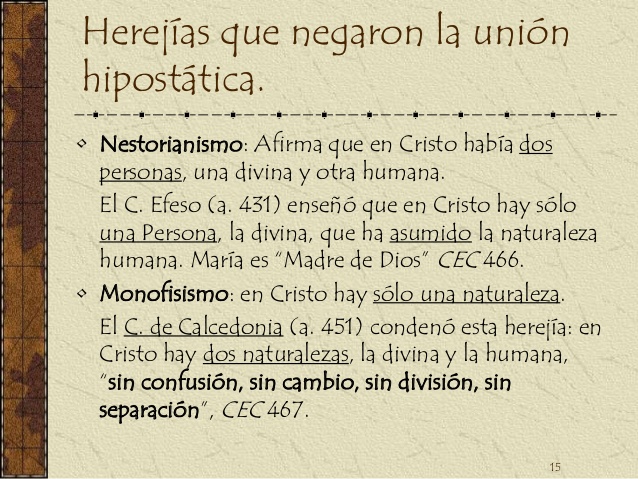 Herejías que negaron la unión hipostática.

Nestorianismo: Afirma que en Cristo había dos personas, una divina y otra humana.

El C. Efeso (a. 431) enseñó que en Cristo hay sólo una Persona, la divina, que ha asumido la naturaleza humana. María es "Madre de Dios" CEC 466.

Monofisismo: en Cristo hay sólo una naturaleza.

El C. de Calcedonia (a. 451) condenó esta herejía: en Cristo hay dos naturalezas, la divina y la humana, "sin confusión, sin cambio, sin división, sin separación", CEC 467.

15